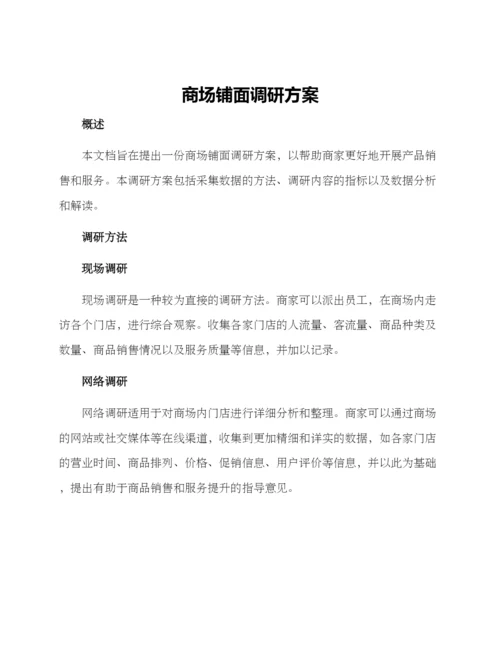 商场铺面调研方案

概述

本文档旨在提出一份商场铺面调研方案，以帮助商家更好地开展产品销售和服务。本调研方案包括采集数据的方法、调研内容的指标以及数据分析和解读。

调研方法

现场调研

现场调研是一种较为直接的调研方法。商家可以派出员工，在商场内走访各个门店，进行综合观察。收集各家门店的人流量、客流量、商品种类及数量、商品销售情况以及服务质量等信息，并加以记录。

网络调研

网络调研适用于对商场内门店进行详细分析和整理。商家可以通过商场的网站或社交媒体等在线渠道，收集到更加精细和详实的数据，如各家门店的营业时间、商品排列、价格、促销信息、用户评价等信息，并以此为基础，提出有助于商品销售和服务提升的指导意见。